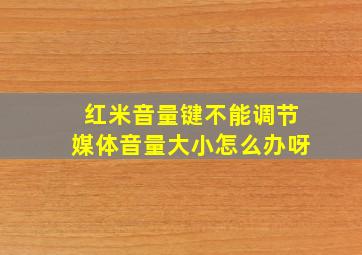 红米音量键不能调节
媒体音量大小怎么办呀